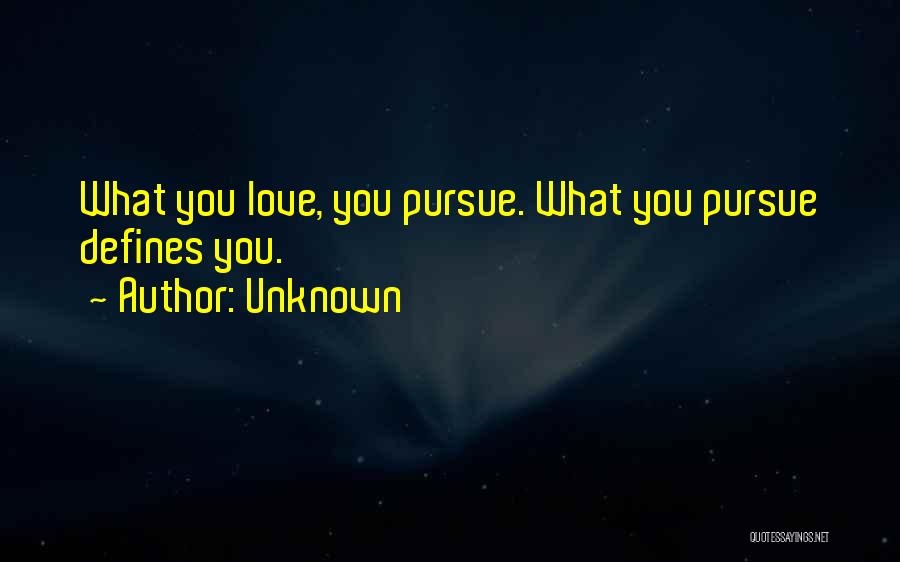 What you love, you pursue. What you pursue defines you.

— Author: Unknown

QUOTESSAYINGS.NET